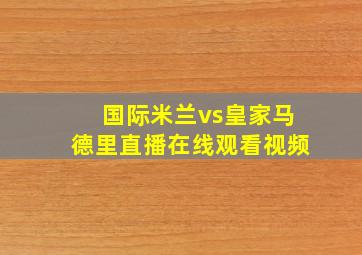 国际米兰vs皇家马德里直播在线观看视频